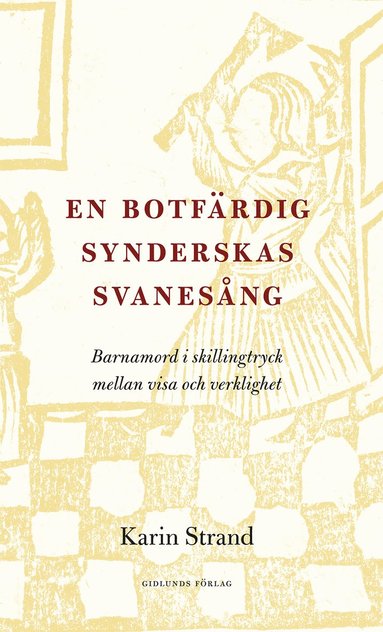 EN BOTFÄRDIG SYNDERSKAS SVANESÅNG

Barnamord i skillingtryck mellan visa och verklighet

Karin Strand

GIDLUNDS FÖRLAG